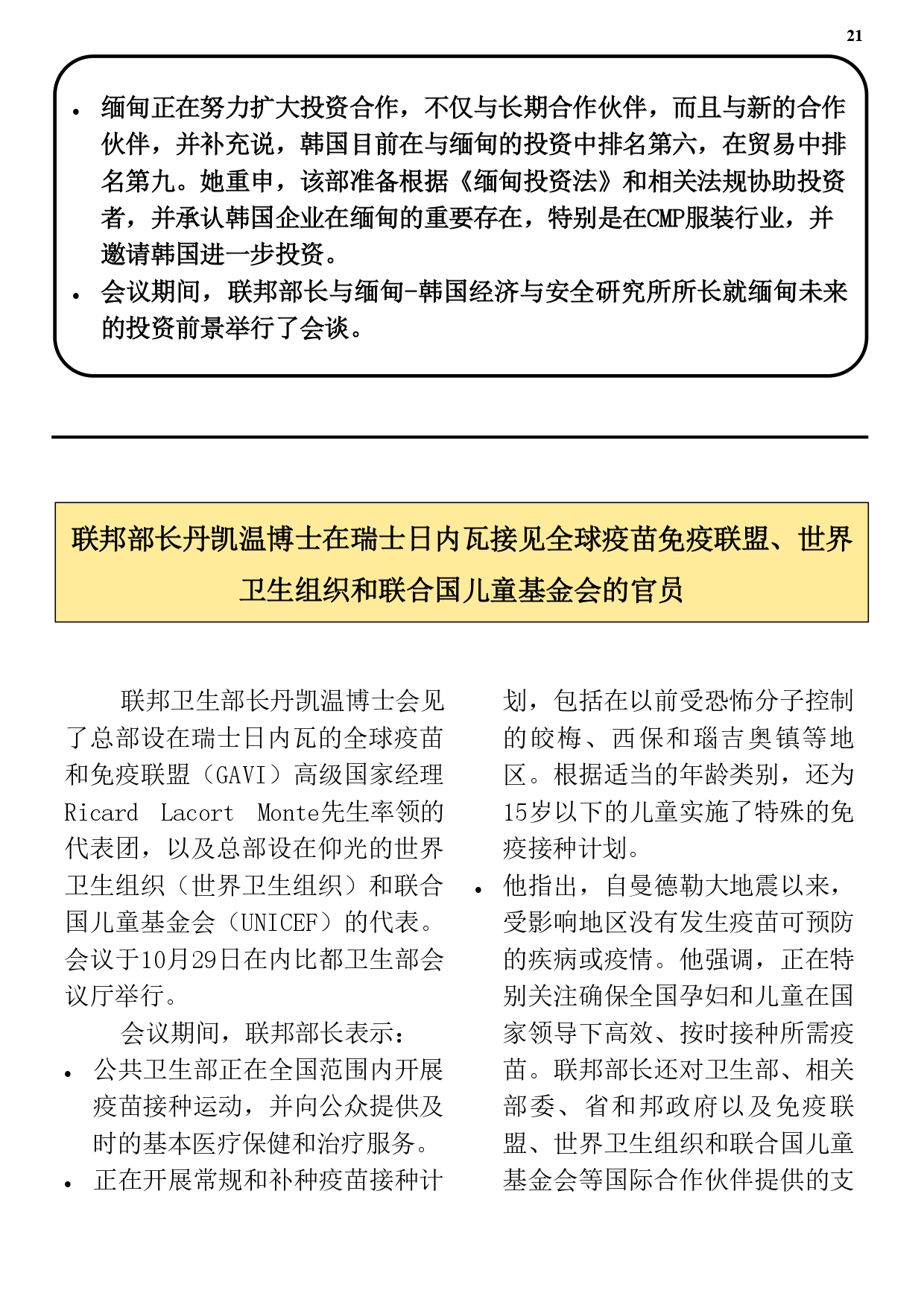 21

• 缅甸正在努力扩大投资合作，不仅与长期合作伙伴，而且与新的合作伙伴，并补充说，韩国目前在与缅甸的投资中排名第六，在贸易中排名第九。她重申，该部准备根据《缅甸投资法》和相关法规协助投资者，并承认韩国企业在缅甸的重要存在，特别是在CMP服装行业，并邀请韩国进一步投资。
• 会议期间，联邦部长与缅甸-韩国经济与安全研究所所长就缅甸未来的投资前景举行了会谈。

联邦部长丹凯温博士在瑞士日内瓦接见全球疫苗免疫联盟、世界卫生组织和联合国儿童基金会的官员

联邦卫生部长丹凯温博士会见了总部设在瑞士日内瓦的全球疫苗和免疫联盟（GAVI）高级国家经理Ricard Lacort Monte先生率领的代表团，以及总部设在仰光的世界卫生组织（世界卫生组织）和联合国儿童基金会（UNICEF）的代表。会议于10月29日在内比都卫生部会议厅举行。

会议期间，联邦部长表示：
• 公共卫生部正在全国范围内开展疫苗接种运动，并向公众提供及时的基本医疗保健和治疗服务。
• 正在开展常规和补种疫苗接种计划，包括在以前受恐怖分子控制的皎梅、西保和瑙吉奥镇等地区。根据适当的年龄类别，还为15岁以下的儿童实施了特殊的免疫接种计划。
• 他指出，自曼德勒大地震以来，受影响地区没有发生疫苗可预防的疾病或疫情。他强调，正在特别关注确保全国孕妇和儿童在国家领导下高效、按时接种所需疫苗。联邦部长还对卫生部、相关部委、省和邦政府以及免疫联盟、世界卫生组织和联合国儿童基金会等国际合作伙伴提供的支